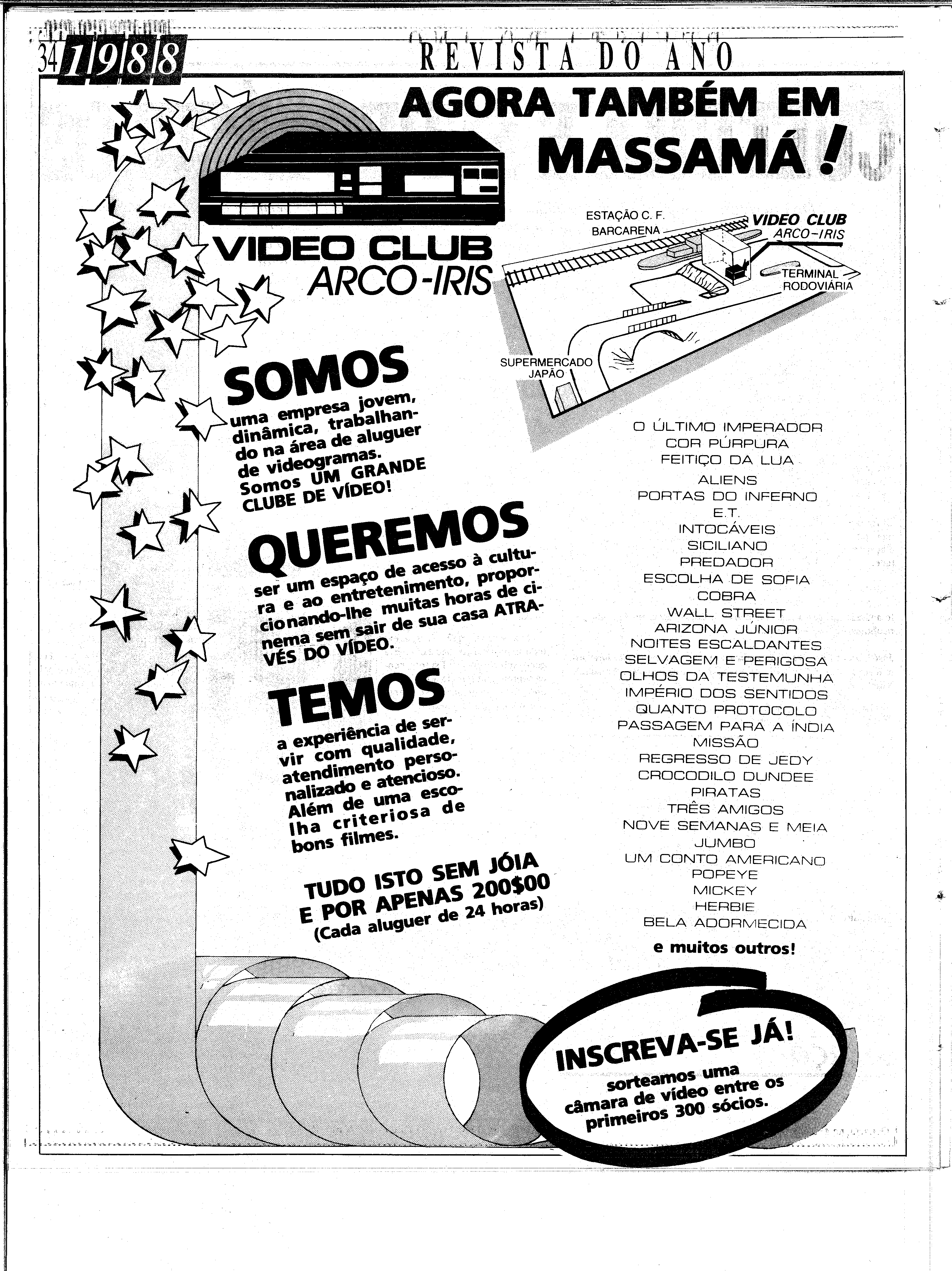 34 1988 REVISTA DO ANO

AGORA TAMBÉM EM MASSAMÁ!

VIDEO CLUB ARCO-IRIS

ESTAÇÃO C. F. BARCARENA

VIDEO CLUB ARCO-IRIS

TERMINAL RODOVIÁRIA

SUPERMERCADO JAPÃO

SOMOS
uma empresa jovem, dinâmica, trabalhando na área de aluguer de videogramas. Somos UM GRANDE CLUBE DE VÍDEO!

QUEREMOS
ser um espaço de acesso à cultura e ao entretenimento, proporcionando-lhe muitas horas de cinema sem sair de sua casa ATRAVÉS DO VÍDEO.

TEMOS
a experiência de servir com qualidade, atendimento personalizado e atencioso. Além de uma escolha criteriosa de bons filmes.

TUDO ISTO SEM JÓIA E POR APENAS 200$00
(Cada aluguer de 24 horas)

O ÚLTIMO IMPERADOR
COR PÚRPURA
FEITIÇO DA LUA
ALIENS
PORTAS DO INFERNO
E.T.
INTOCÁVEIS
SICILIANO
PREDADOR
ESCOLHA DE SOFIA
COBRA
WALL STREET
ARIZONA JÚNIOR
NOITES ESCALDANTES
SELVAGEM E PERIGOSA
OLHOS DA TESTEMUNHA
IMPÉRIO DOS SENTIDOS
QUANTO PROTOCOLO
PASSAGEM PARA A ÍNDIA
MISSÃO
REGRESSO DE JEDY
CROCODILO DUNDEE
PIRATAS
TRÊS AMIGOS
NOVE SEMANAS E MEIA
JUMBO
UM CONTO AMERICANO
POPEYE
MICKEY
HERBIE
BELA ADORMECIDA
e muitos outros!

INSCREVA-SE JÁ!
sorteamos uma câmara de vídeo entre os primeiros 300 sócios.